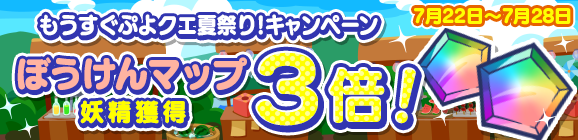 もうすぐぷよクエ夏祭り!キャンペーン

7月22日～7月28日

ぼうけんマップ
妖精獲得

3倍!